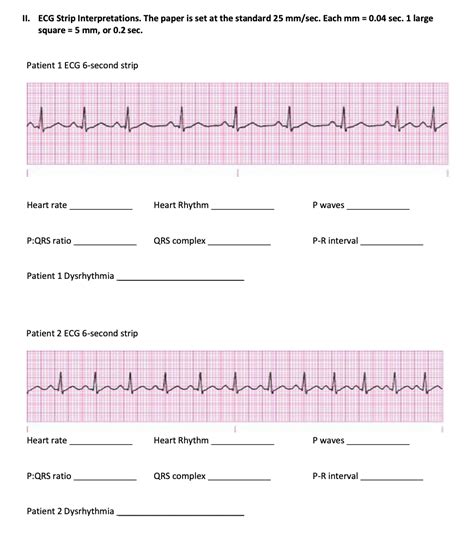 II. ECG Strip Interpretations. The paper is set at the standard 25 mm/sec. Each mm = 0.04 sec. 1 large square = 5 mm, or 0.2 sec.

Patient 1 ECG 6-second strip

Heart rate ____________ Heart Rhythm ____________ P waves ____________

P:QRS ratio ____________ QRS complex ____________ P-R interval ____________

Patient 1 Dysrhythmia ________________________

Patient 2 ECG 6-second strip

Heart rate ____________ Heart Rhythm ____________ P waves ____________

P:QRS ratio ____________ QRS complex ____________ P-R interval ____________

Patient 2 Dysrhythmia ________________________